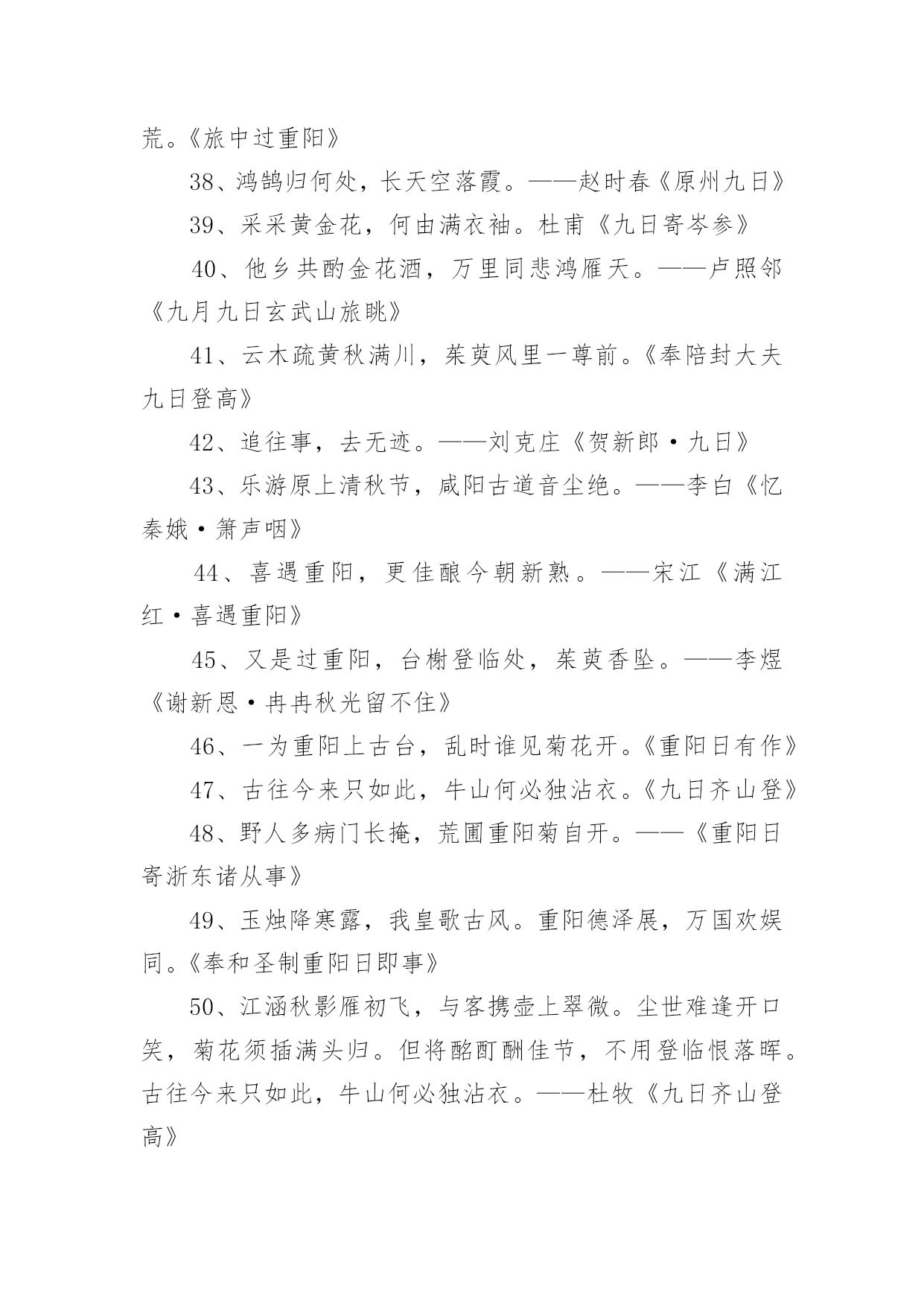 荒。《旅中过重阳》

38、鸿鹄归何处，长天空落霞。——赵时春《原州九日》

39、采采黄金花，何由满衣袖。杜甫《九日寄岑参》

40、他乡共酌金花酒，万里同悲鸿雁天。——卢照邻《九月九日玄武山旅眺》

41、云木疏黄秋满川，茱萸风里一尊前。《奉陪封大夫九日登高》

42、追往事，去无迹。——刘克庄《贺新郎·九日》

43、乐游原上清秋节，咸阳古道音尘绝。——李白《忆秦娥·箫声咽》

44、喜遇重阳，更佳酿今朝新熟。——宋江《满江红·喜遇重阳》

45、又是过重阳，台榭登临处，茱萸香坠。——李煜《谢新恩·冉冉秋光留不住》

46、一为重阳上古台，乱时谁见菊花开。《重阳日有作》

47、古往今来只如此，牛山何必独沾衣。《九日齐山登》

48、野人多病门长掩，荒圃重阳菊自开。——《重阳日寄浙东诸从事》

49、玉烛降寒露，我皇歌古风。重阳德泽展，万国欢娱同。《奉和圣制重阳日即事》

50、江涵秋影雁初飞，与客携壶上翠微。尘世难逢开口笑，菊花须插满头归。但将酩酊酬佳节，不用登临恨落晖。古往今来只如此，牛山何必独沾衣。——杜牧《九日齐山登高》